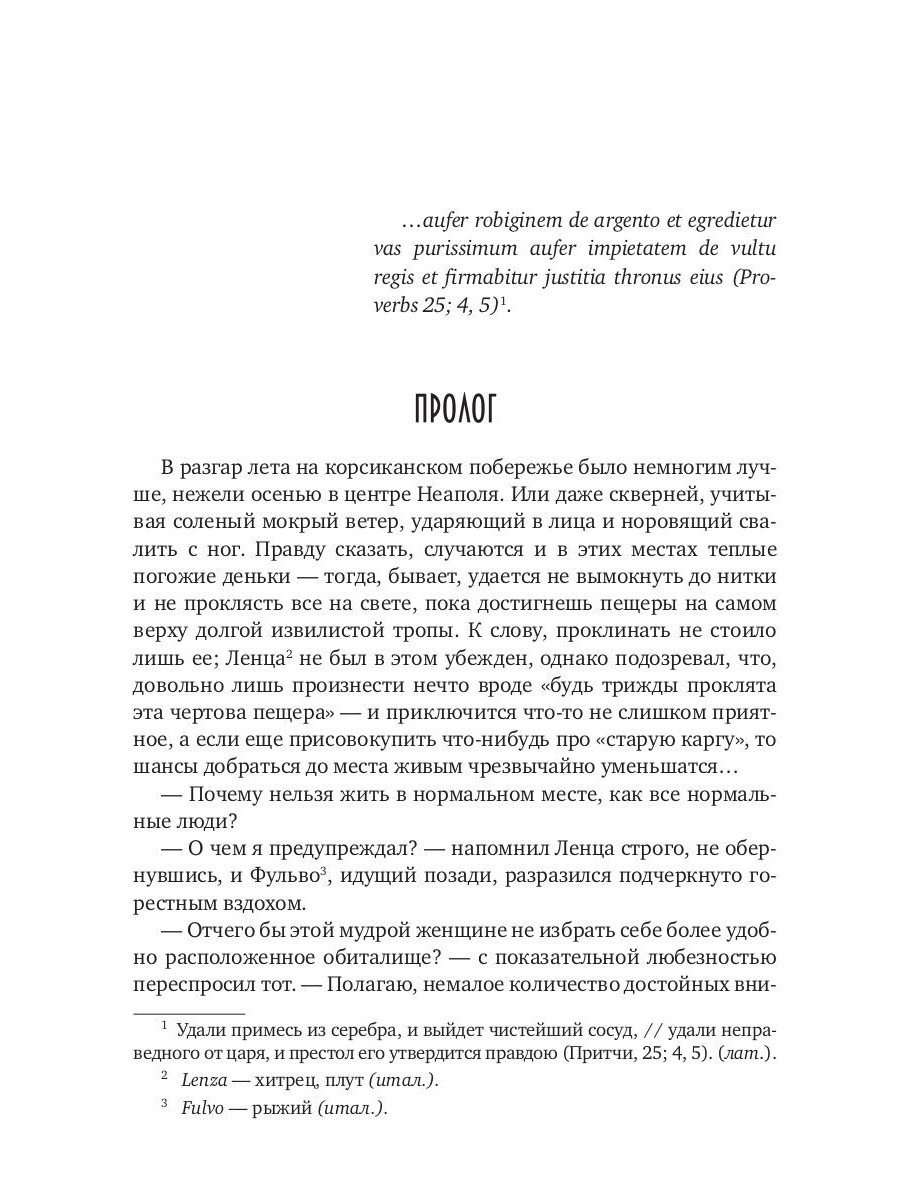 …aufer robiginem de argento et egredietur vas purissimum aufer impietatem de vultu regis et firmabitur justitia thronus eius (Proverbs 25; 4, 5)$^1$.

ПРОЛОГ

В разгар лета на корсиканском побережье было немногим лучше, нежели осенью в центре Неаполя. Или даже скверней, учитывая соленый мокрый ветер, ударяющий в лица и норовящий свалить с ног. Правду сказать, случаются и в этих местах теплые погожие деньки — тогда, бывает, удается не вымокнуть до нитки и не проклясть все на свете, пока достигнешь пещеры на самом верху долгой извилистой тропы. К слову, проклинать не стоило лишь ее; Ленца$^2$ не был в этом убежден, однако подозревал, что, довольно лишь произнести нечто вроде «будь трижды проклята эта чертова пещера» — и приключится что-то не слишком приятное, а если еще присовокупить что-нибудь про «старую каргу», то шансы добраться до места живым чрезвычайно уменьшатся…

— Почему нельзя жить в нормальном месте, как все нормальные люди?

— О чем я предупреждал? — напомнил Ленца строго, не обернувшись, и Фульво$^3$, идущий позади, разразился подчеркнуто горестным вздохом.

— Отчего бы этой мудрой женщине не избрать себе более удобно расположенное обиталище? — с показательной любезностью переспросил тот. — Полагаю, немалое количество достойных вни-

$^1$ Удали примесь из серебра, и выйдет чистейший сосуд, // удали неправедного от царя, и престол его утвердится правдою (Притчи, 25; 4, 5). (лат.).

$^2$ Lenza — хитрец, плут (итал.).

$^3$ Fulvo — рыжий (итал.).